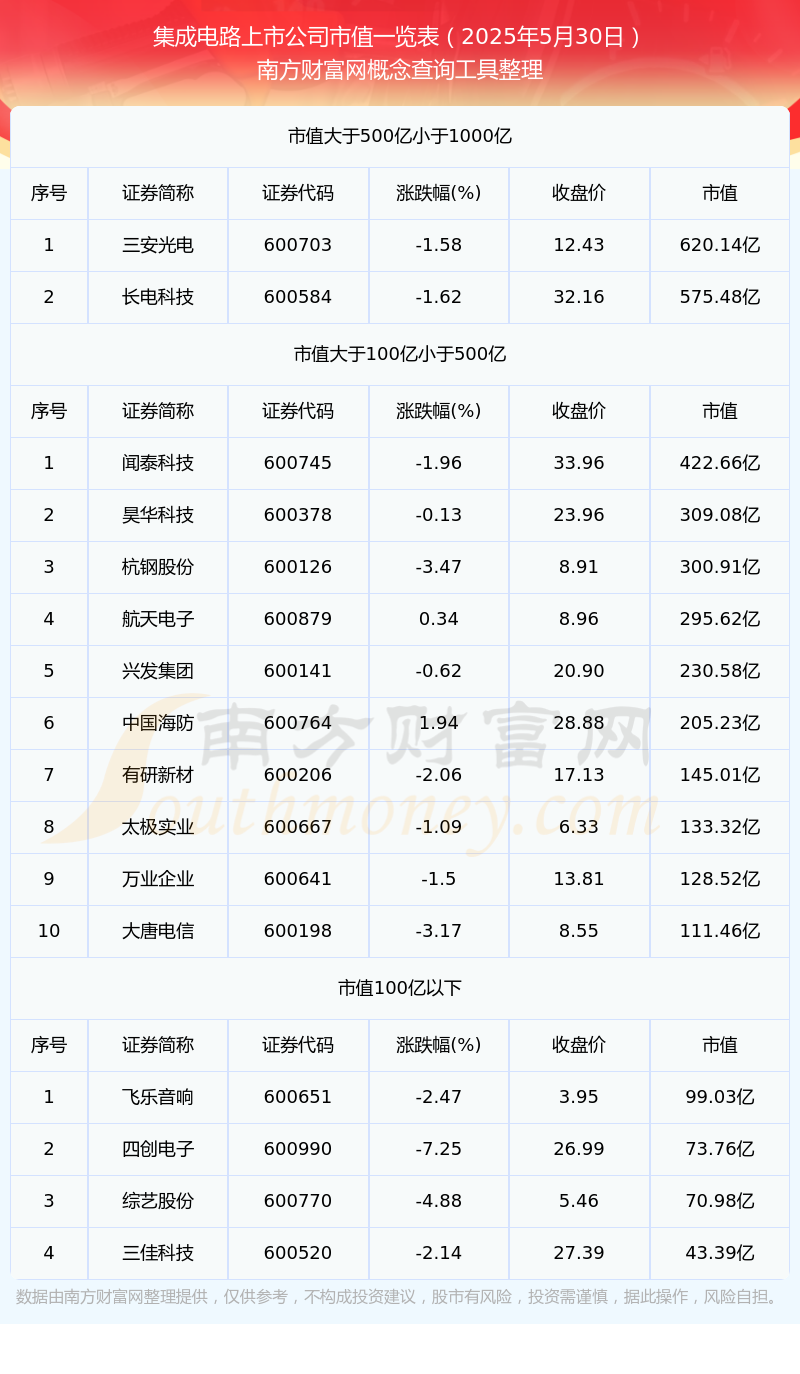 集成电路上市公司市值一览表（2025年5月30日）
南方财富网概念查询工具整理

市值大于500亿小于1000亿

| 序号 | 证券简称 | 证券代码 | 涨跌幅(%) | 收盘价 | 市值 |
|---|---|---|---|---|---|
| 1 | 三安光电 | 600703 | -1.58 | 12.43 | 620.14亿 |
| 2 | 长电科技 | 600584 | -1.62 | 32.16 | 575.48亿 |

市值大于100亿小于500亿

| 序号 | 证券简称 | 证券代码 | 涨跌幅(%) | 收盘价 | 市值 |
|---|---|---|---|---|---|
| 1 | 闻泰科技 | 600745 | -1.96 | 33.96 | 422.66亿 |
| 2 | 昊华科技 | 600378 | -0.13 | 23.96 | 309.08亿 |
| 3 | 杭钢股份 | 600126 | -3.47 | 8.91 | 300.91亿 |
| 4 | 航天电子 | 600879 | 0.34 | 8.96 | 295.62亿 |
| 5 | 兴发集团 | 600141 | -0.62 | 20.90 | 230.58亿 |
| 6 | 中国海防 | 600764 | 1.94 | 28.88 | 205.23亿 |
| 7 | 有研新材 | 600206 | -2.06 | 17.13 | 145.01亿 |
| 8 | 太极实业 | 600667 | -1.09 | 6.33 | 133.32亿 |
| 9 | 万业企业 | 600641 | -1.5 | 13.81 | 128.52亿 |
| 10 | 大唐电信 | 600198 | -3.17 | 8.55 | 111.46亿 |

市值100亿以下

| 序号 | 证券简称 | 证券代码 | 涨跌幅(%) | 收盘价 | 市值 |
|---|---|---|---|---|---|
| 1 | 飞乐音响 | 600651 | -2.47 | 3.95 | 99.03亿 |
| 2 | 四创电子 | 600990 | -7.25 | 26.99 | 73.76亿 |
| 3 | 综艺股份 | 600770 | -4.88 | 5.46 | 70.98亿 |
| 4 | 三佳科技 | 600520 | -2.14 | 27.39 | 43.39亿 |

数据由南方财富网整理提供，仅供参考，不构成投资建议，股市有风险，投资需谨慎，据此操作，风险自担。

南方财富网
Southmoney.com